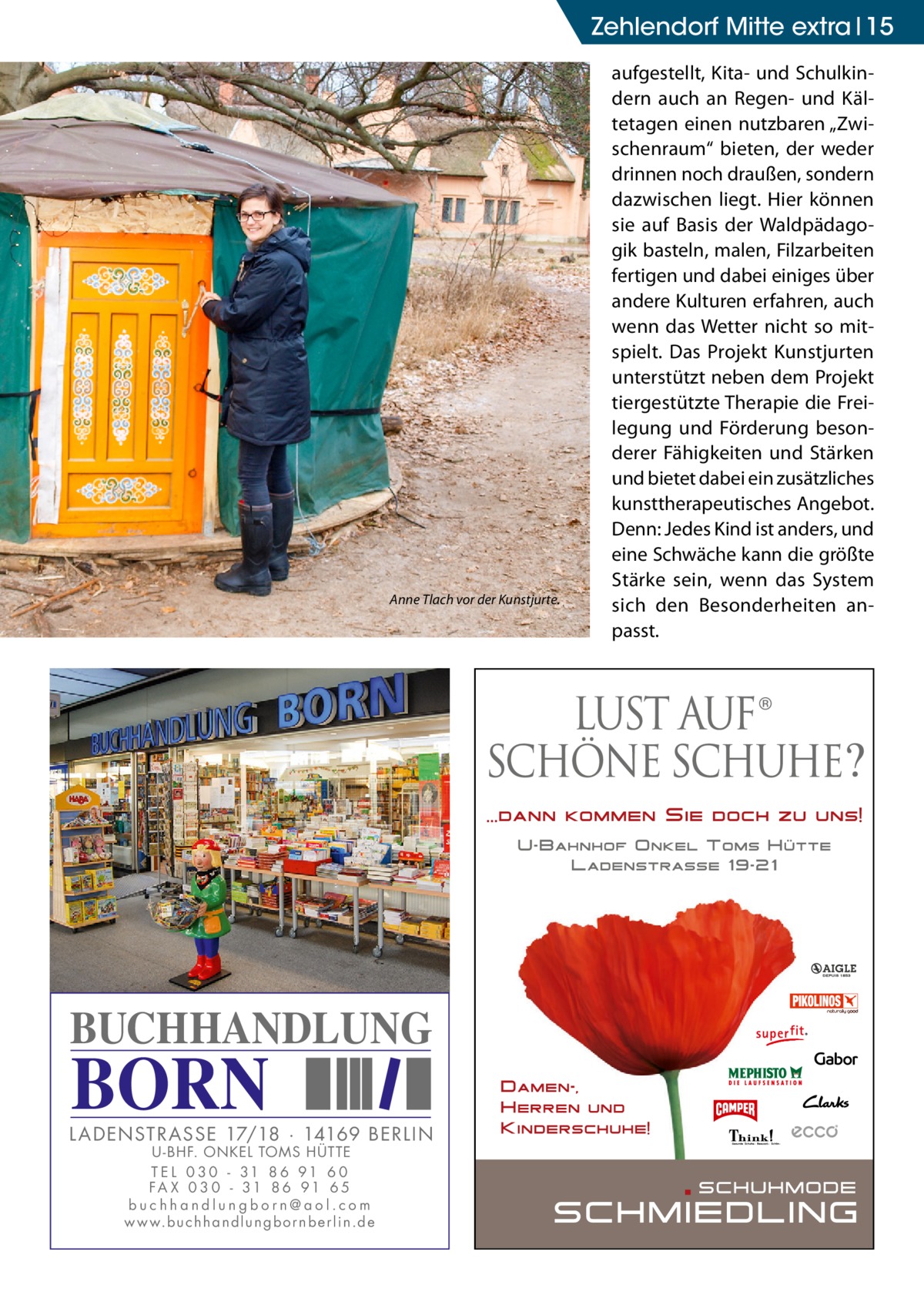 Zehlendorf Mitte extra | 15

Anne Tlach vor der Kunstjurte.

aufgestellt, Kita- und Schulkindern auch an Regen- und Kältetagen einen nutzbaren „Zwischenraum“ bieten, der weder drinnen noch draußen, sondern dazwischen liegt. Hier können sie auf Basis der Waldpädagogik basteln, malen, Filzarbeiten fertigen und dabei einiges über andere Kulturen erfahren, auch wenn das Wetter nicht so mitspielt. Das Projekt Kunstjurten unterstützt neben dem Projekt tiergestützte Therapie die Freilegung und Förderung besonderer Fähigkeiten und Stärken und bietet dabei ein zusätzliches kunsttherapeutisches Angebot. Denn: Jedes Kind ist anders, und eine Schwäche kann die größte Stärke sein, wenn das System sich den Besonderheiten anpasst.

BUCHHANDLUNG BORN

HABA

BUCHHANDLUNG
BORN
LADENSTRASSE 17/18 · 14169 BERLIN
U-BHF. ONKEL TOMS HÜTTE
TEL 030 - 31 86 91 60
FAX 030 - 31 86 91 65
buchhandlungborn@aol.com
www.buchhandlungbornberlin.de

LUST AUF®
SCHÖNE SCHUHE?
...DANN KOMMEN SIE DOCH ZU UNS!
U-BAHNHOF ONKEL TOMS HÜTTE
LADENSTRASSE 19-21

AIGLE
DEPUIS 1853
PIKOLINOS
naturally good
superfit.
Gabor
MEPHISTO
DIE LAUFSENSATION
CAMPER
Clarks
Think!
ecco

DAMEN-,
HERREN UND
KINDERSCHUHE!

SCHUHMODE
SCHMIEDLING